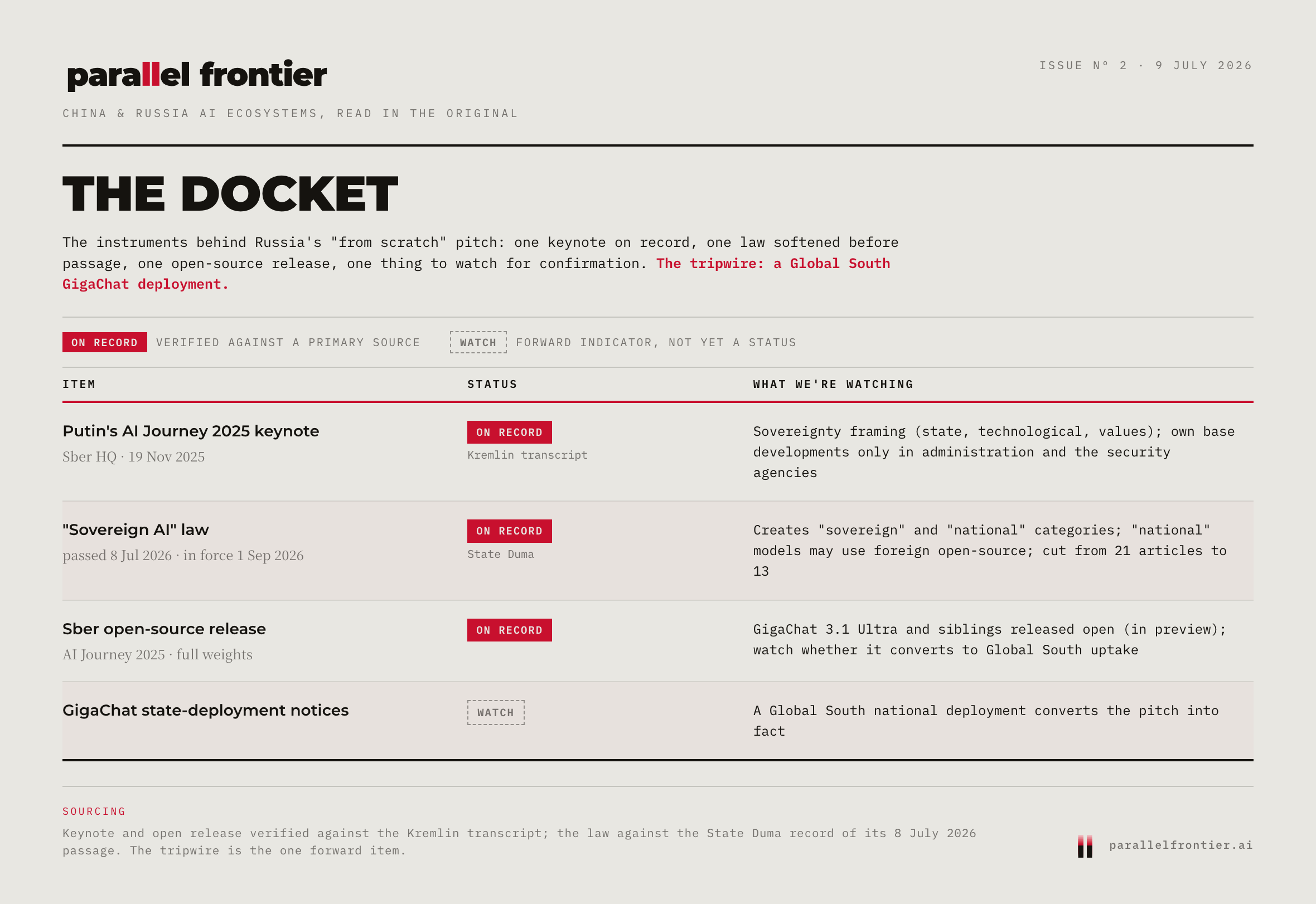 parallel frontier

ISSUE N° 2 · 9 JULY 2026

CHINA & RUSSIA AI ECOSYSTEMS, READ IN THE ORIGINAL

THE DOCKET

The instruments behind Russia's "from scratch" pitch: one keynote on record, one law softened before passage, one open-source release, one thing to watch for confirmation. The tripwire: a Global South GigaChat deployment.

ON RECORD VERIFIED AGAINST A PRIMARY SOURCE WATCH FORWARD INDICATOR, NOT YET A STATUS

| ITEM | STATUS | WHAT WE'RE WATCHING |
|---|---|---|
| Putin's AI Journey 2025 keynote Sber HQ · 19 Nov 2025 | ON RECORD Kremlin transcript | Sovereignty framing (state, technological, values); own base developments only in administration and the security agencies |
| "Sovereign AI" law passed 8 Jul 2026 · in force 1 Sep 2026 | ON RECORD State Duma | Creates "sovereign" and "national" categories; "national" models may use foreign open-source; cut from 21 articles to 13 |
| Sber open-source release AI Journey 2025 · full weights | ON RECORD | GigaChat 3.1 Ultra and siblings released open (in preview); watch whether it converts to Global South uptake |
| GigaChat state-deployment notices | WATCH | A Global South national deployment converts the pitch into fact |

SOURCING

Keynote and open release verified against the Kremlin transcript; the law against the State Duma record of its 8 July 2026 passage. The tripwire is the one forward item.

parallelfrontier.ai